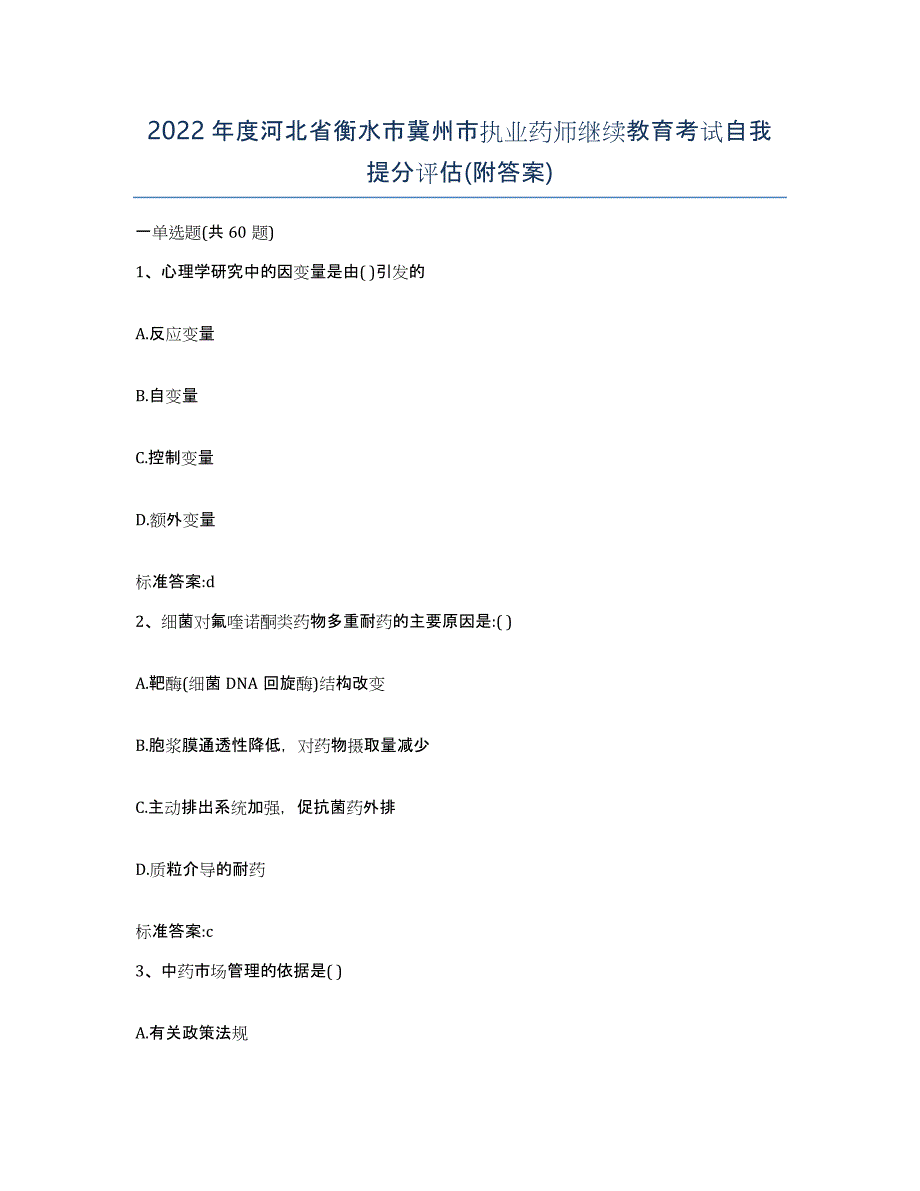 2022年度河北省衡水市冀州市执业药师继续教育考试自我提分评估(附答案)

一单选题(共60题)

1、心理学研究中的因变量是由( )引发的

A.反应变量

B.自变量

C.控制变量

D.额外变量

标准答案:d

2、细菌对氟喹诺酮类药物多重耐药的主要原因是:( )

A.靶酶(细菌DNA回旋酶)结构改变

B.胞浆膜通透性降低，对药物摄取量减少

C.主动排出系统加强，促抗菌药外排

D.质粒介导的耐药

标准答案:c

3、中药市场管理的依据是( )

A.有关政策法规